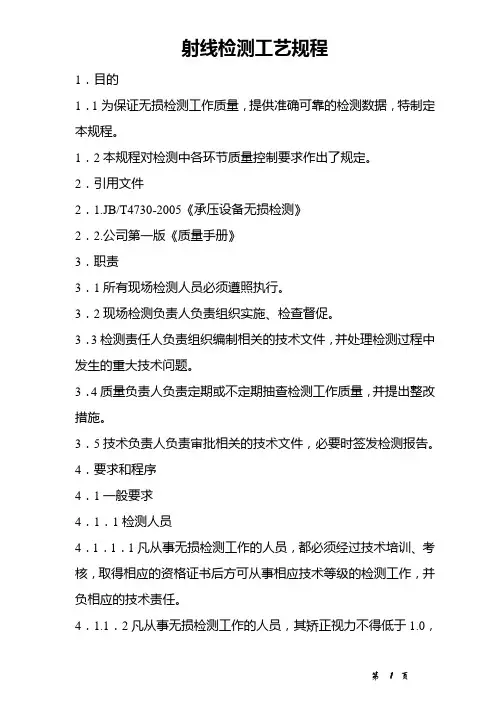 射线检测工艺规程

1．目的

1．1 为保证无损检测工作质量，提供准确可靠的检测数据，特制定本规程。

1．2 本规程对检测中各环节质量控制要求作出了规定。

2．引用文件

2．1.JB/T4730-2005《承压设备无损检测》

2．2.公司第一版《质量手册》

3．职责

3．1 所有现场检测人员必须遵照执行。

3．2 现场检测负责人负责组织实施、检查督促。

3．3 检测责任人负责组织编制相关的技术文件，并处理检测过程中发生的重大技术问题。

3．4 质量负责人负责定期或不定期抽查检测工作质量，并提出整改措施。

3．5 技术负责人负责审批相关的技术文件，必要时签发检测报告。

4．要求和程序

4．1 一般要求

4．1．1 检测人员

4．1．1．1 凡从事无损检测工作的人员，都必须经过技术培训、考核，取得相应的资格证书后方可从事相应技术等级的检测工作，并负相应的技术责任。

4．1.1．2 凡从事无损检测工作的人员，其矫正视力不得低于 1.0，

第 1 页